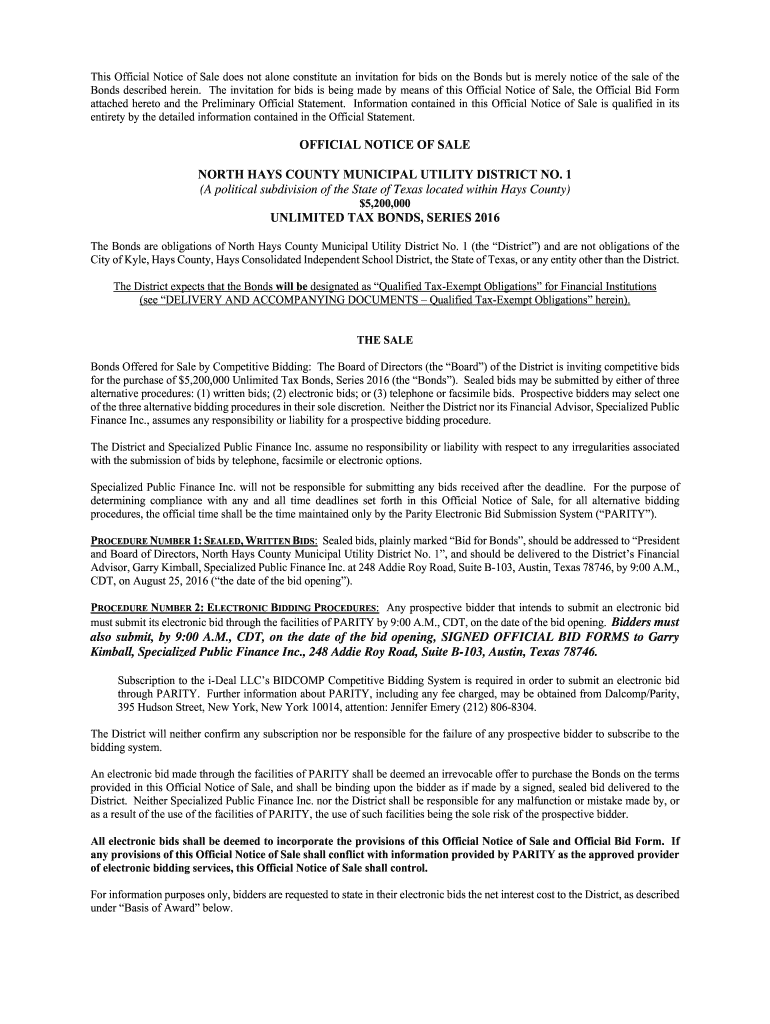 This Official Notice of Sale does not alone constitute an invitation for bids on the Bonds but is merely notice of the sale of the Bonds described herein. The invitation for bids is being made by means of this Official Notice of Sale, the Official Bid Form attached hereto and the Preliminary Official Statement. Information contained in this Official Notice of Sale is qualified in its entirety by the detailed information contained in the Official Statement.

OFFICIAL NOTICE OF SALE

NORTH HAYS COUNTY MUNICIPAL UTILITY DISTRICT NO. 1
(A political subdivision of the State of Texas located within Hays County)
$5,200,000
UNLIMITED TAX BONDS, SERIES 2016

The Bonds are obligations of North Hays County Municipal Utility District No. 1 (the "District") and are not obligations of the City of Kyle, Hays County, Hays Consolidated Independent School District, the State of Texas, or any entity other than the District.

The District expects that the Bonds will be designated as "Qualified Tax-Exempt Obligations" for Financial Institutions (see "DELIVERY AND ACCOMPANYING DOCUMENTS – Qualified Tax-Exempt Obligations" herein).

THE SALE

Bonds Offered for Sale by Competitive Bidding: The Board of Directors (the "Board") of the District is inviting competitive bids for the purchase of $5,200,000 Unlimited Tax Bonds, Series 2016 (the "Bonds"). Sealed bids may be submitted by either of three alternative procedures: (1) written bids; (2) electronic bids; or (3) telephone or facsimile bids. Prospective bidders may select one of the three alternative bidding procedures in their sole discretion. Neither the District nor its Financial Advisor, Specialized Public Finance Inc., assumes any responsibility or liability for a prospective bidding procedure.

The District and Specialized Public Finance Inc. assume no responsibility or liability with respect to any irregularities associated with the submission of bids by telephone, facsimile or electronic options.

Specialized Public Finance Inc. will not be responsible for submitting any bids received after the deadline. For the purpose of determining compliance with any and all time deadlines set forth in this Official Notice of Sale, for all alternative bidding procedures, the official time shall be the time maintained only by the Parity Electronic Bid Submission System ("PARITY").

PROCEDURE NUMBER 1: SEALED, WRITTEN BIDS: Sealed bids, plainly marked "Bid for Bonds", should be addressed to "President and Board of Directors, North Hays County Municipal Utility District No. 1", and should be delivered to the District's Financial Advisor, Garry Kimball, Specialized Public Finance Inc. at 248 Addie Roy Road, Suite B-103, Austin, Texas 78746, by 9:00 A.M., CDT, on August 25, 2016 ("the date of the bid opening").

PROCEDURE NUMBER 2: ELECTRONIC BIDDING PROCEDURES: Any prospective bidder that intends to submit an electronic bid must submit its electronic bid through the facilities of PARITY by 9:00 A.M., CDT, on the date of the bid opening. Bidders must also submit, by 9:00 A.M., CDT, on the date of the bid opening, SIGNED OFFICIAL BID FORMS to Garry Kimball, Specialized Public Finance Inc., 248 Addie Roy Road, Suite B-103, Austin, Texas 78746.

Subscription to the i-Deal LLC's BIDCOMP Competitive Bidding System is required in order to submit an electronic bid through PARITY. Further information about PARITY, including any fee charged, may be obtained from Dalcomp/Parity, 395 Hudson Street, New York, New York 10014, attention: Jennifer Emery (212) 806-8304.

The District will neither confirm any subscription nor be responsible for the failure of any prospective bidder to subscribe to the bidding system.

An electronic bid made through the facilities of PARITY shall be deemed an irrevocable offer to purchase the Bonds on the terms provided in this Official Notice of Sale, and shall be binding upon the bidder as if made by a signed, sealed bid delivered to the District. Neither Specialized Public Finance Inc. nor the District shall be responsible for any malfunction or mistake made by, or as a result of the use of the facilities of PARITY, the use of such facilities being the sole risk of the prospective bidder.

All electronic bids shall be deemed to incorporate the provisions of this Official Notice of Sale and Official Bid Form. If any provisions of this Official Notice of Sale shall conflict with information provided by PARITY as the approved provider of electronic bidding services, this Official Notice of Sale shall control.

For information purposes only, bidders are requested to state in their electronic bids the net interest cost to the District, as described under "Basis of Award" below.